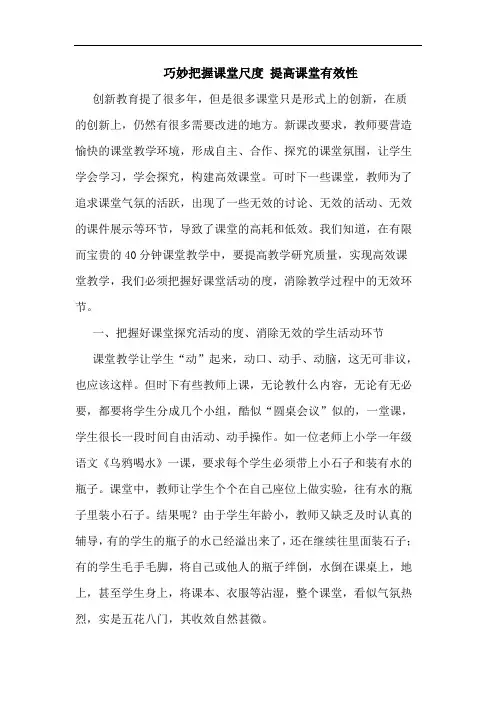 巧妙把握课堂尺度 提高课堂有效性

创新教育提了很多年，但是很多课堂只是形式上的创新，在质的创新上，仍然有很多需要改进的地方。新课改要求，教师要营造愉快的课堂教学环境，形成自主、合作、探究的课堂氛围，让学生学会学习，学会探究，构建高效课堂。可时下一些课堂，教师为了追求课堂气氛的活跃，出现了一些无效的讨论、无效的活动、无效的课件展示等环节，导致了课堂的高耗和低效。我们知道，在有限而宝贵的40分钟课堂教学中，要提高教学研究质量，实现高效课堂教学，我们必须把握好课堂活动的度，消除教学过程中的无效环节。

一、把握好课堂探究活动的度、消除无效的学生活动环节

课堂教学让学生“动”起来，动口、动手、动脑，这无可非议，也应该这样。但时下有些教师上课，无论教什么内容，无论有无必要，都要将学生分成几个小组，酷似“圆桌会议”似的，一堂课，学生很长一段时间自由活动、动手操作。如一位老师上小学一年级语文《乌鸦喝水》一课，要求每个学生必须带上小石子和装有水的瓶子。课堂中，教师让学生个个在自己座位上做实验，往有水的瓶子里装小石子。结果呢？由于学生年龄小，教师又缺乏及时认真的辅导，有的学生的瓶子的水已经溢出来了，还在继续往里面装石子；有的学生毛手毛脚，将自己或他人的瓶子绊倒，水倒在课桌上，地上，甚至学生身上，将课本、衣服等沾湿，整个课堂，看似气氛热烈，实是五花八门，其收效自然甚微。